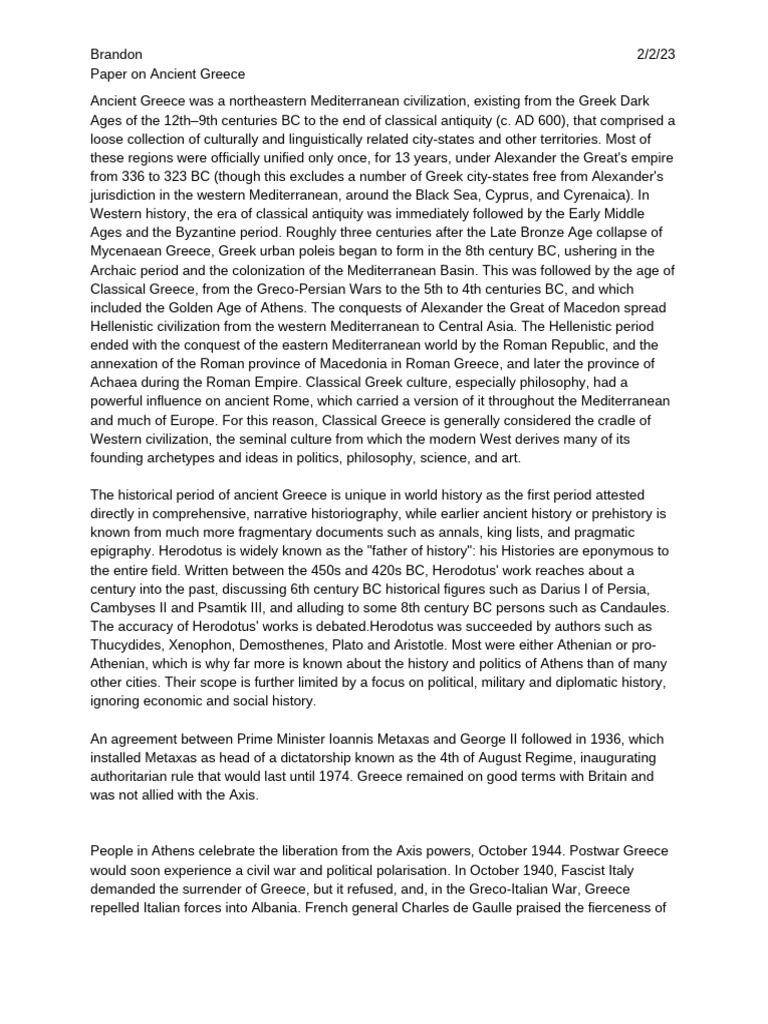 Brandon 2/2/23
Paper on Ancient Greece

Ancient Greece was a northeastern Mediterranean civilization, existing from the Greek Dark Ages of the 12th–9th centuries BC to the end of classical antiquity (c. AD 600), that comprised a loose collection of culturally and linguistically related city-states and other territories. Most of these regions were officially unified only once, for 13 years, under Alexander the Great's empire from 336 to 323 BC (though this excludes a number of Greek city-states free from Alexander's jurisdiction in the western Mediterranean, around the Black Sea, Cyprus, and Cyrenaica). In Western history, the era of classical antiquity was immediately followed by the Early Middle Ages and the Byzantine period. Roughly three centuries after the Late Bronze Age collapse of Mycenaean Greece, Greek urban poleis began to form in the 8th century BC, ushering in the Archaic period and the colonization of the Mediterranean Basin. This was followed by the age of Classical Greece, from the Greco-Persian Wars to the 5th to 4th centuries BC, and which included the Golden Age of Athens. The conquests of Alexander the Great of Macedon spread Hellenistic civilization from the western Mediterranean to Central Asia. The Hellenistic period ended with the conquest of the eastern Mediterranean world by the Roman Republic, and the annexation of the Roman province of Macedonia in Roman Greece, and later the province of Achaea during the Roman Empire. Classical Greek culture, especially philosophy, had a powerful influence on ancient Rome, which carried a version of it throughout the Mediterranean and much of Europe. For this reason, Classical Greece is generally considered the cradle of Western civilization, the seminal culture from which the modern West derives many of its founding archetypes and ideas in politics, philosophy, science, and art.

The historical period of ancient Greece is unique in world history as the first period attested directly in comprehensive, narrative historiography, while earlier ancient history or prehistory is known from much more fragmentary documents such as annals, king lists, and pragmatic epigraphy. Herodotus is widely known as the "father of history": his Histories are eponymous to the entire field. Written between the 450s and 420s BC, Herodotus' work reaches about a century into the past, discussing 6th century BC historical figures such as Darius I of Persia, Cambyses II and Psamtik III, and alluding to some 8th century BC persons such as Candaules. The accuracy of Herodotus' works is debated.Herodotus was succeeded by authors such as Thucydides, Xenophon, Demosthenes, Plato and Aristotle. Most were either Athenian or pro-Athenian, which is why far more is known about the history and politics of Athens than of many other cities. Their scope is further limited by a focus on political, military and diplomatic history, ignoring economic and social history.

An agreement between Prime Minister Ioannis Metaxas and George II followed in 1936, which installed Metaxas as head of a dictatorship known as the 4th of August Regime, inaugurating authoritarian rule that would last until 1974. Greece remained on good terms with Britain and was not allied with the Axis.

People in Athens celebrate the liberation from the Axis powers, October 1944. Postwar Greece would soon experience a civil war and political polarisation. In October 1940, Fascist Italy demanded the surrender of Greece, but it refused, and, in the Greco-Italian War, Greece repelled Italian forces into Albania. French general Charles de Gaulle praised the fierceness of